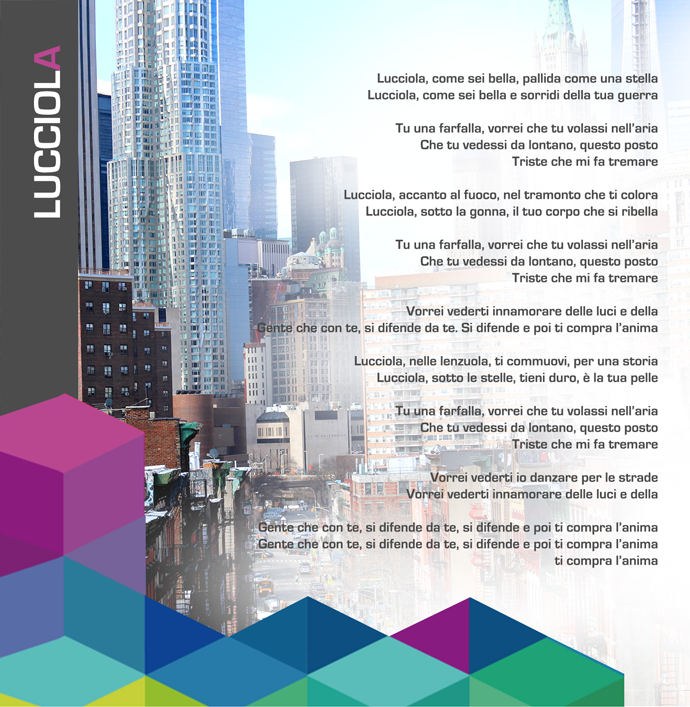 LUCCIOLA

Lucciola, come sei bella, pallida come una stella
Lucciola, come sei bella e sorridi della tua guerra

Tu una farfalla, vorrei che tu volassi nell'aria
Che tu vedessi da lontano, questo posto
Triste che mi fa tremare

Lucciola, accanto al fuoco, nel tramonto che ti colora
Lucciola, sotto la gonna, il tuo corpo che si ribella

Tu una farfalla, vorrei che tu volassi nell'aria
Che tu vedessi da lontano, questo posto
Triste che mi fa tremare

Vorrei vederti innamorare delle luci e della
Gente che con te, si difende da te. Si difende e poi ti compra l'anima

Lucciola, nelle lenzuola, ti commuovi, per una storia
Lucciola, sotto le stelle, tieni duro, è la tua pelle

Tu una farfalla, vorrei che tu volassi nell'aria
Che tu vedessi da lontano, questo posto
Triste che mi fa tremare

Vorrei vederti io danzare per le strade
Vorrei vederti innamorare delle luci e della

Gente che con te, si difende da te, si difende e poi ti compra l'anima
Gente che con te, si difende da te, si difende e poi ti compra l'anima
ti compra l'anima